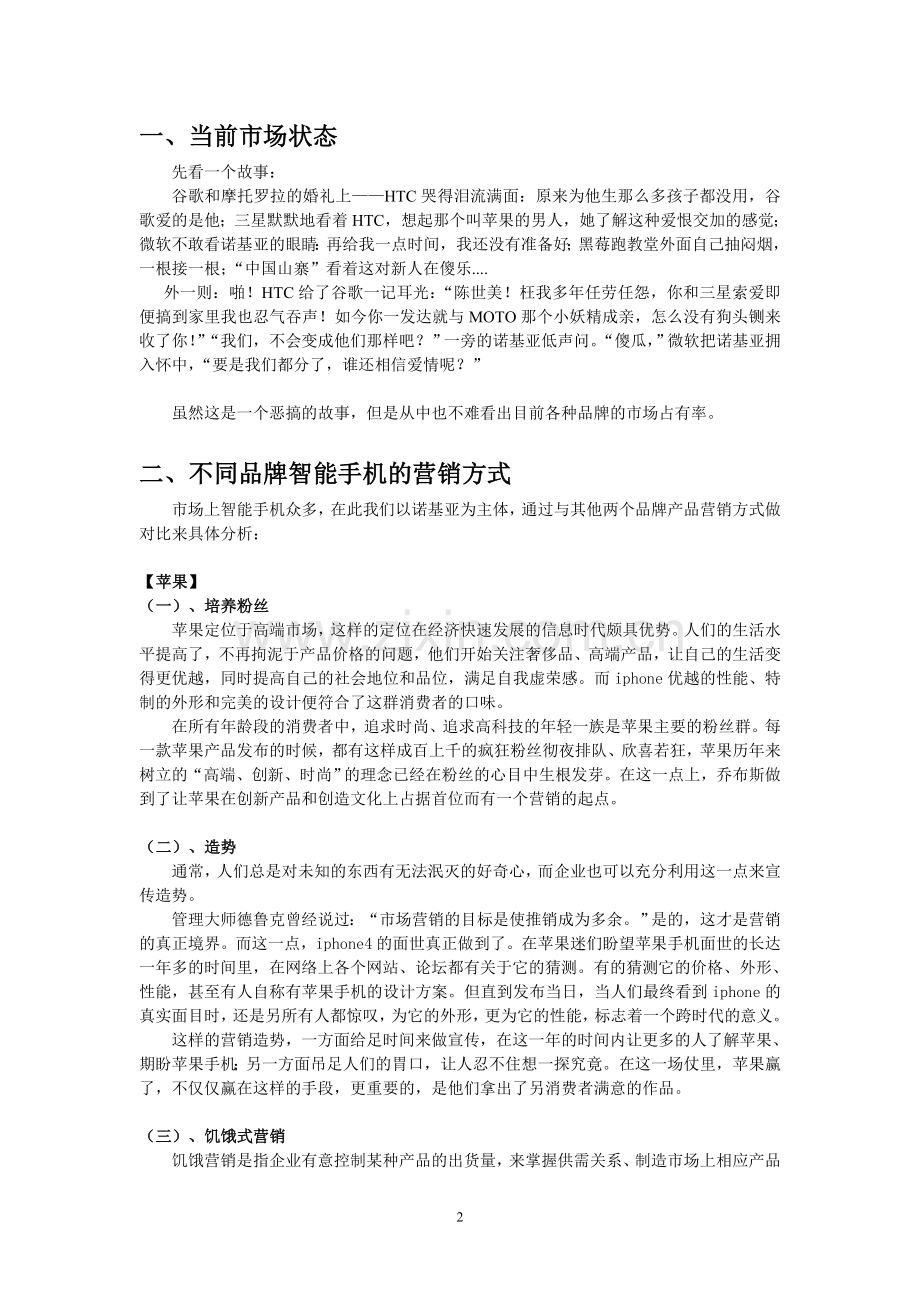 一、当前市场状态

先看一个故事：

谷歌和摩托罗拉的婚礼上——HTC 哭得泪流满面：原来为他生那么多孩子都没用，谷歌爱的是他；三星默默地看着 HTC，想起那个叫苹果的男人，她了解这种爱恨交加的感觉；微软不敢看诺基亚的眼睛：再给我一点时间，我还没有准备好；黑莓跑教堂外面自己抽闷烟，一根接一根；“中国山寨”看着这对新人在傻乐....

外一则：啪！HTC 给了谷歌一记耳光：“陈世美！枉我多年任劳任怨，你和三星索爱即便搞到家里我也忍气吞声！如今你一发达就与 MOTO 那个小妖精成亲，怎么没有狗头铡来收了你！”“我们，不会变成他们那样吧？”一旁的诺基亚低声问。“傻瓜，”微软把诺基亚拥入怀中，“要是我们都分了，谁还相信爱情呢？”

虽然这是一个恶搞的故事，但是从中也不难看出目前各种品牌的市场占有率。

二、不同品牌智能手机的营销方式

市场上智能手机众多，在此我们以诺基亚为主体，通过与其他两个品牌产品营销方式做对比来具体分析：

【苹果】

（一）、培养粉丝

苹果定位于高端市场，这样的定位在经济快速发展的信息时代颇具优势。人们的生活水平提高了，不再拘泥于产品价格的问题，他们开始关注奢侈品、高端产品，让自己的生活变得更优越，同时提高自己的社会地位和品位，满足自我虚荣感。而 iphone 优越的性能、特制的外形和完美的设计便符合了这群消费者的口味。

在所有年龄段的消费者中，追求时尚、追求高科技的年轻一族是苹果主要的粉丝群。每一款苹果产品发布的时候，都有这样成百上千的疯狂粉丝彻夜排队、欣喜若狂，苹果历年来树立的“高端、创新、时尚”的理念已经在粉丝的心目中生根发芽。在这一点上，乔布斯做到了让苹果在创新产品和创造文化上占据首位而有一个营销的起点。

（二）、造势

通常，人们总是对未知的东西有无法泯灭的好奇心，而企业也可以充分利用这一点来宣传造势。

管理大师德鲁克曾经说过：“市场营销的目标是使推销成为多余。”是的，这才是营销的真正境界。而这一点，iphone4 的面世真正做到了。在苹果迷们盼望苹果手机面世的长达一年多的时间里，在网络上各个网站、论坛都有关于它的猜测。有的猜测它的价格、外形、性能，甚至有人自称有苹果手机的设计方案。但直到发布当日，当人们最终看到 iphone 的真实面目时，还是另所有人都惊叹，为它的外形，更为它的性能，标志着一个跨时代的意义。

这样的营销造势，一方面给足时间来做宣传，在这一年的时间内让更多的人了解苹果、期盼苹果手机；另一方面吊足人们的胃口，让人忍不住想一探究竟。在这一场仗里，苹果赢了，不仅仅赢在这样的手段，更重要的，是他们拿出了另消费者满意的作品。

（三）、饥饿式营销

饥饿营销是指企业有意控制某种产品的出货量，来掌握供需关系、制造市场上相应产品

2